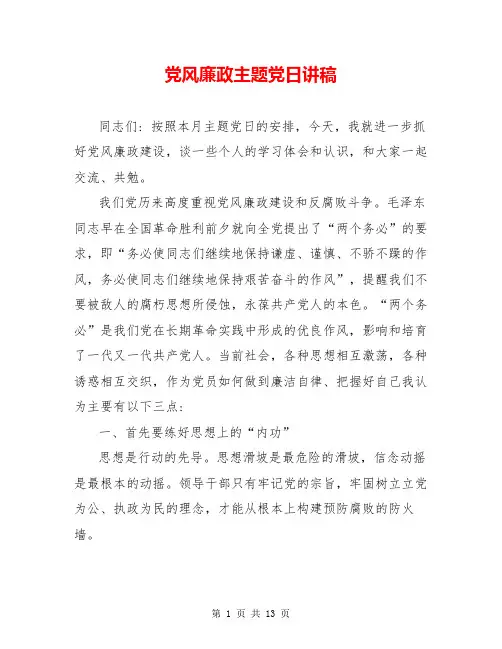 党风廉政主题党日讲稿

同志们：按照本月主题党日的安排，今天，我就进一步抓好党风廉政建设，谈一些个人的学习体会和认识，和大家一起交流、共勉。

我们党历来高度重视党风廉政建设和反腐败斗争。毛泽东同志早在全国革命胜利前夕就向全党提出了“两个务必”的要求，即“务必使同志们继续地保持谦虚、谨慎、不骄不躁的作风，务必使同志们继续地保持艰苦奋斗的作风”，提醒我们不要被敌人的腐朽思想所侵蚀，永葆共产党人的本色。“两个务必”是我们党在长期革命实践中形成的优良作风，影响和培育了一代又一代共产党人。当前社会，各种思想相互激荡，各种诱惑相互交织，作为党员如何做到廉洁自律、把握好自己我认为主要有以下三点：

一、首先要练好思想上的“内功”

思想是行动的先导。思想滑坡是最危险的滑坡，信念动摇是最根本的动摇。领导干部只有牢记党的宗旨，牢固树立立党为公、执政为民的理念，才能从根本上构建预防腐败的防火墙。

第 1 页 共 13 页